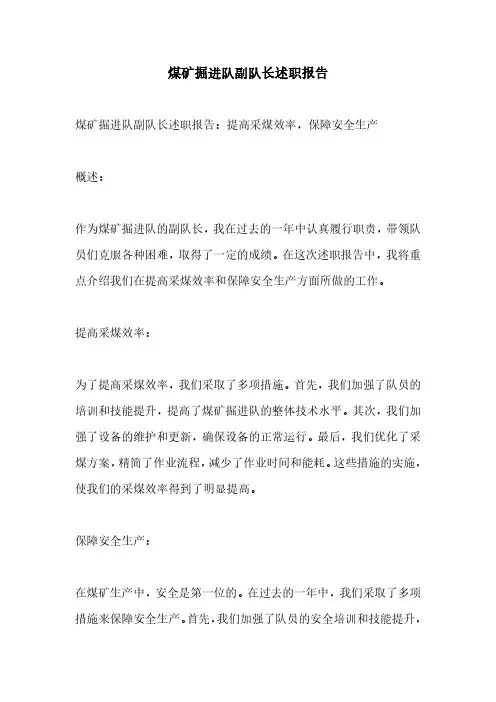 煤矿掘进队副队长述职报告

煤矿掘进队副队长述职报告：提高采煤效率，保障安全生产

概述：

作为煤矿掘进队的副队长，我在过去的一年中认真履行职责，带领队员们克服各种困难，取得了一定的成绩。在这次述职报告中，我将重点介绍我们在提高采煤效率和保障安全生产方面所做的工作。

提高采煤效率：

为了提高采煤效率，我们采取了多项措施。首先，我们加强了队员的培训和技能提升，提高了煤矿掘进队的整体技术水平。其次，我们加强了设备的维护和更新，确保设备的正常运行。最后，我们优化了采煤方案，精简了作业流程，减少了作业时间和能耗。这些措施的实施，使我们的采煤效率得到了明显提高。

保障安全生产：

在煤矿生产中，安全是第一位的。在过去的一年中，我们采取了多项措施来保障安全生产。首先，我们加强了队员的安全培训和技能提升，